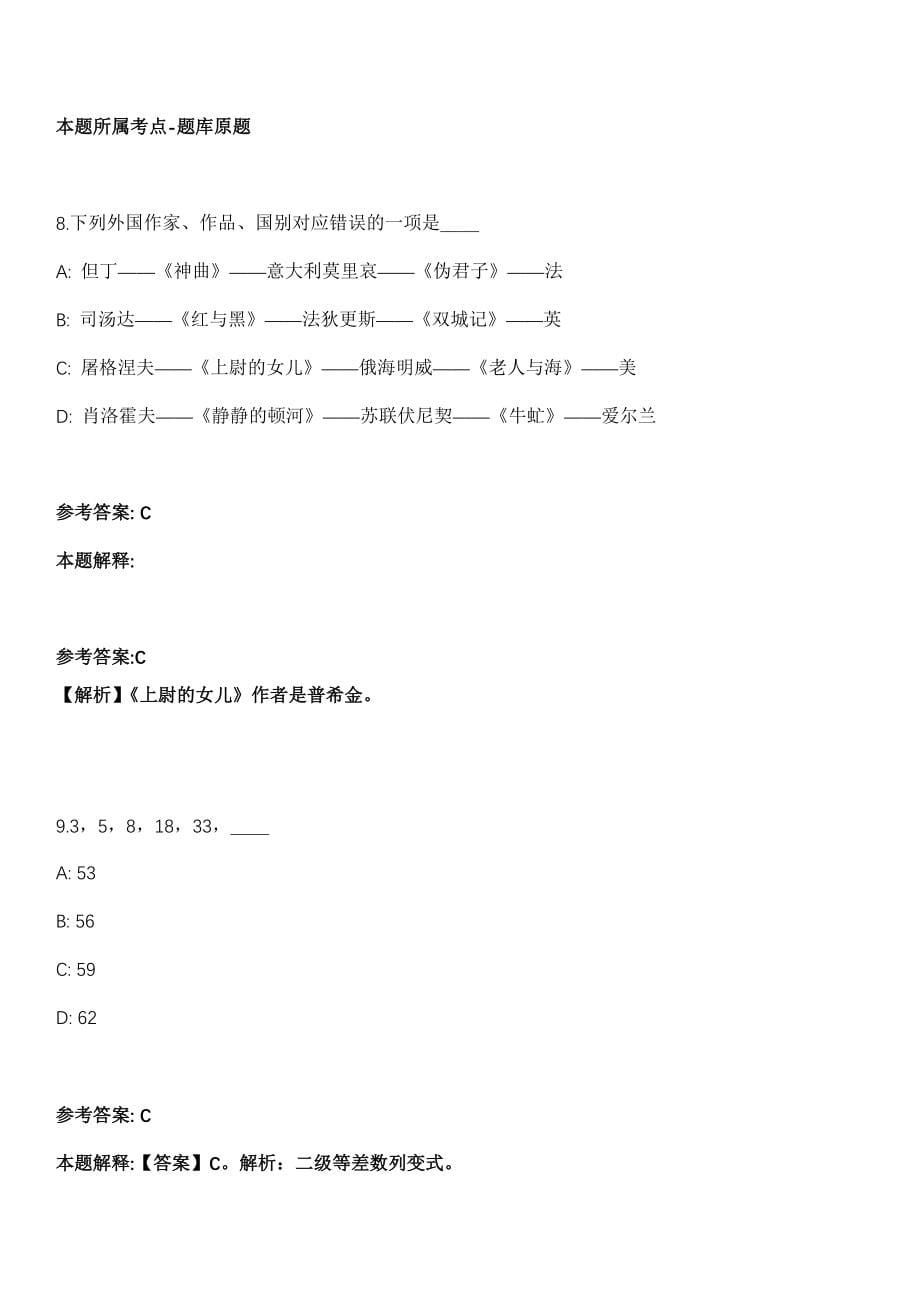 本题所属考点-题库原题

8.下列外国作家、作品、国别对应错误的一项是____

A: 但丁——《神曲》——意大利莫里哀——《伪君子》——法

B: 司汤达——《红与黑》——法狄更斯——《双城记》——英

C: 屠格涅夫——《上尉的女儿》——俄海明威——《老人与海》——美

D: 肖洛霍夫——《静静的顿河》——苏联伏尼契——《牛虻》——爱尔兰

参考答案: C

本题解释:

参考答案:C

【解析】《上尉的女儿》作者是普希金。

9.3，5，8，18，33，____

A: 53

B: 56

C: 59

D: 62

参考答案: C

本题解释:【答案】C。解析：二级等差数列变式。